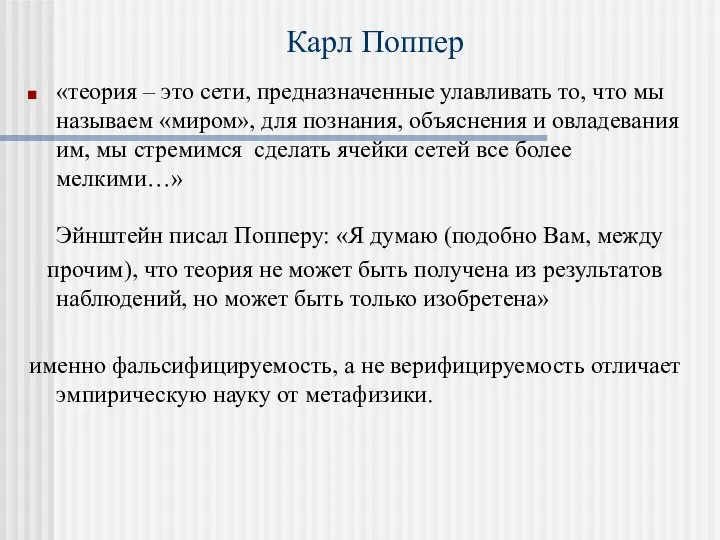 Карл Поппер

«теория – это сети, предназначенные улавливать то, что мы называем «миром», для познания, объяснения и овладевания им, мы стремимся сделать ячейки сетей все более мелкими…»

Эйнштейн писал Попперу: «Я думаю (подобно Вам, между прочим), что теория не может быть получена из результатов наблюдений, но может быть только изобретена»

именно фальсифицируемость, а не верифицируемость отличает эмпирическую науку от метафизики.